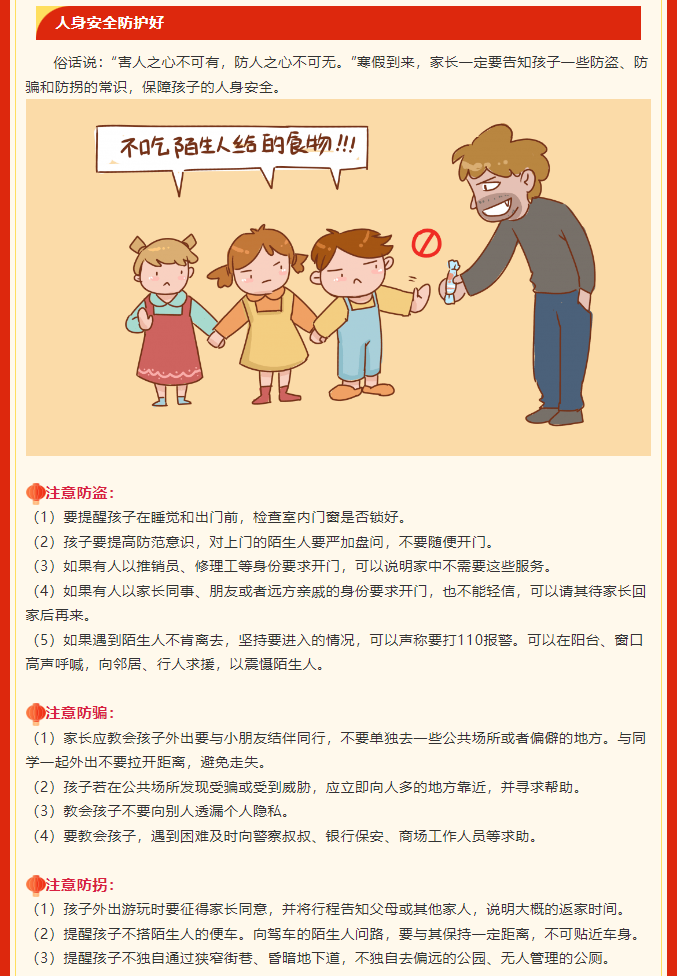 人身安全防护好

俗话说：“害人之心不可有，防人之心不可无。”寒假到来，家长一定要告知孩子一些防盗、防骗和防拐的常识，保障孩子的人身安全。

不吃陌生人给的食物!!!

注意防盗：
（1）要提醒孩子在睡觉和出门前，检查室内门窗是否锁好。
（2）孩子要提高防范意识，对上门的陌生人要严加盘问，不要随便开门。
（3）如果有人以推销员、修理工等身份要求开门，可以说明家中不需要这些服务。
（4）如果有人以家长同事、朋友或者远方亲戚的身份要求开门，也不能轻信，可以请其待家长回家后再来。
（5）如果遇到陌生人不肯离去，坚持要进入的情况，可以声称要打110报警。可以在阳台、窗口高声呼喊，向邻居、行人求援，以震慑陌生人。

注意防骗：
（1）家长应教会孩子外出要与小朋友结伴同行，不要单独去一些公共场所或者偏僻的地方。与同学一起外出不要拉开距离，避免走失。
（2）孩子若在公共场所发现受骗或受到威胁，应立即向人多的地方靠近，并寻求帮助。
（3）教会孩子不要向别人透漏个人隐私。
（4）要教会孩子，遇到困难及时向警察叔叔、银行保安、商场工作人员等求助。

注意防拐：
（1）孩子外出游玩时要征得家长同意，并将行程告知父母或其他家人，说明大概的返家时间。
（2）提醒孩子不搭陌生人的便车。向驾车的陌生人问路，要与其保持一定距离，不可贴近车身。
（3）提醒孩子不独自通过狭窄街巷、昏暗地下道，不独自去偏远的公园、无人管理的公厕。